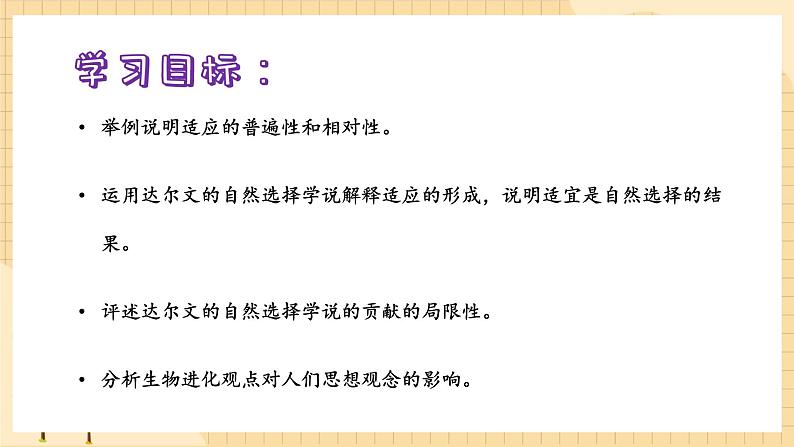 学习目标：

• 举例说明适应的普遍性和相对性。

• 运用达尔文的自然选择学说解释适应的形成，说明适宜是自然选择的结果。

• 评述达尔文的自然选择学说的贡献的局限性。

• 分析生物进化观点对人们思想观念的影响。